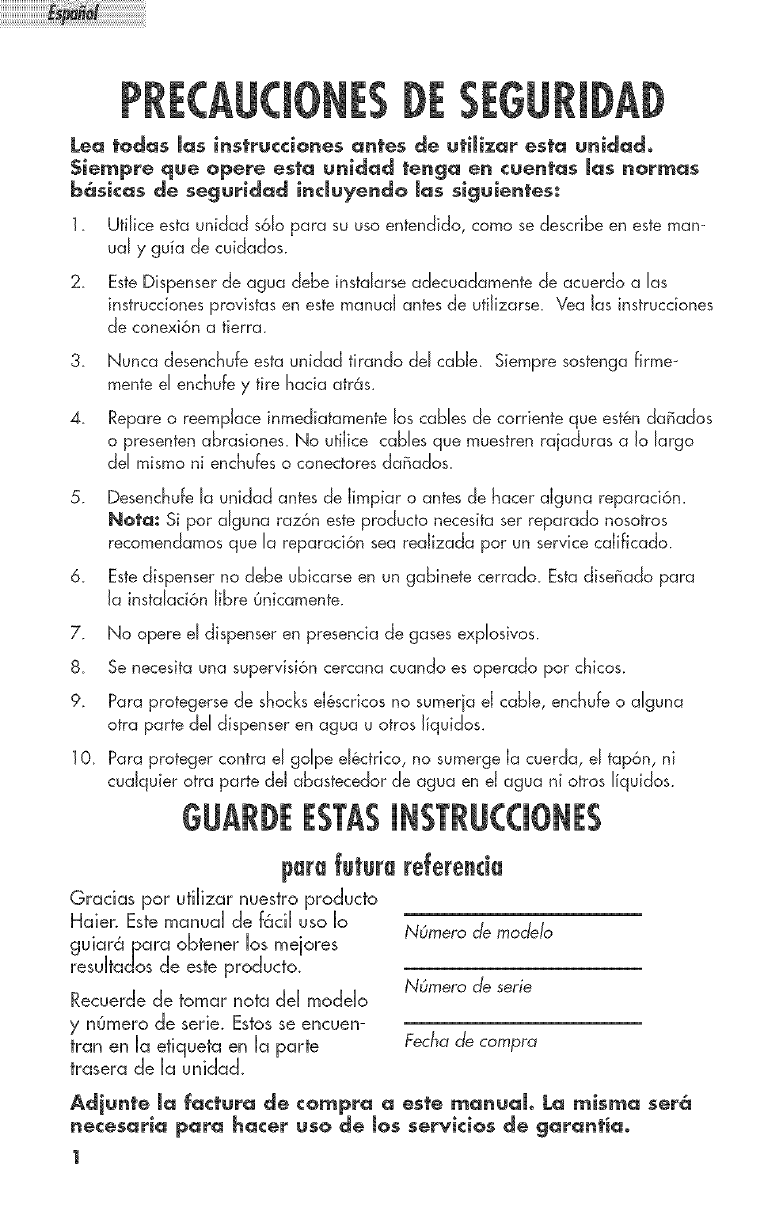 Español

PRECAUCIONES DE SEGURIDAD

Lea todas las instrucciones antes de utilizar esta unidad. Siempre que opere esta unidad tenga en cuentas las normas básicas de seguridad incluyendo las siguientes:

1. Utilice esta unidad sólo para su uso entendido, como se describe en este manual y guía de cuidados.

2. Este Dispenser de agua debe instalarse adecuadamente de acuerdo a las instrucciones provistas en este manual antes de utilizarse. Vea las instrucciones de conexión a tierra.

3. Nunca desenchufe esta unidad tirando del cable. Siempre sostenga firmemente el enchufe y tire hacia atrás.

4. Repare o reemplace inmediatamente los cables de corriente que estén dañados o presenten abrasiones. No utilice cables que muestren rajaduras a lo largo del mismo ni enchufes o conectores dañados.

5. Desenchufe la unidad antes de limpiar o antes de hacer alguna reparación. Nota: Si por alguna razón este producto necesita ser reparado nosotros recomendamos que la reparación sea realizada por un service calificado.

6. Este dispenser no debe ubicarse en un gabinete cerrado. Esta diseñado para la instalación libre únicamente.

7. No opere el dispenser en presencia de gases explosivos.

8. Se necesita una supervisión cercana cuando es operado por chicos.

9. Para protegerse de shocks eléscricos no sumerja el cable, enchufe o alguna otra parte del dispenser en agua u otros líquidos.

10. Para proteger contra el golpe eléctrico, no sumerge la cuerda, el tapón, ni cualquier otra parte del abastecedor de agua en el agua ni otros líquidos.

GUARDE ESTAS INSTRUCCIONES

para futura referencia

Gracias por utilizar nuestro producto Haier. Este manual de fácil uso lo guiará para obtener los mejores resultados de este producto.

Recuerde de tomar nota del modelo y número de serie. Estos se encuentran en la etiqueta en la parte trasera de la unidad.

Número de modelo

Número de serie

Fecha de compra

Adjunte la factura de compra a este manual. La misma será necesaria para hacer uso de los servicios de garantía.

1